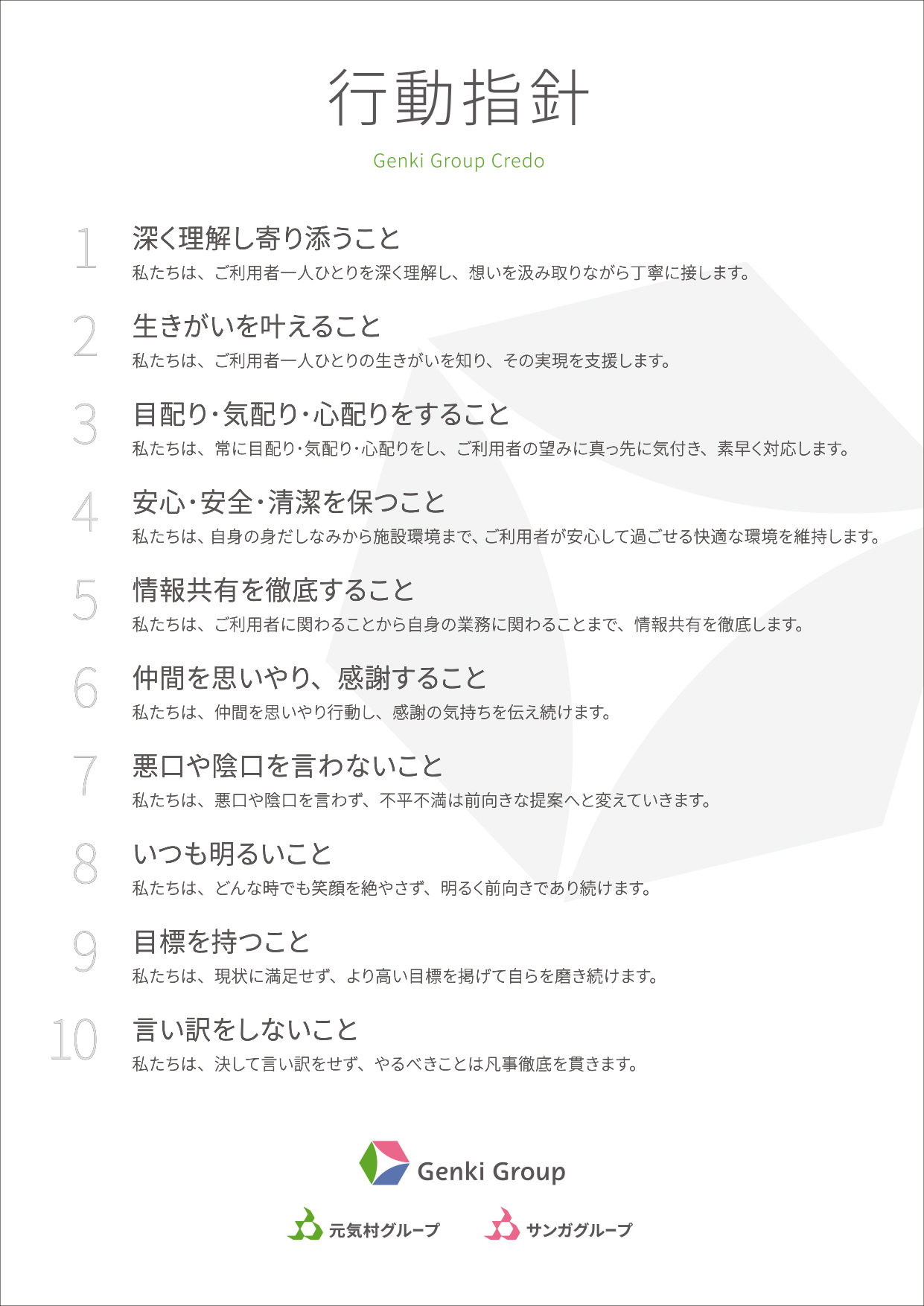 行動指針

Genki Group Credo

1
深く理解し寄り添うこと
私たちは、ご利用者一人ひとりを深く理解し、想いを汲み取りながら丁寧に接します。

2
生きがいを叶えること
私たちは、ご利用者一人ひとりの生きがいを知り、その実現を支援します。

3
目配り･気配り･心配りをすること
私たちは、常に目配り･気配り･心配りをし、ご利用者の望みに真っ先に気付き、素早く対応します。

4
安心･安全･清潔を保つこと
私たちは、自身の身だしなみから施設環境まで、ご利用者が安心して過ごせる快適な環境を維持します。

5
情報共有を徹底すること
私たちは、ご利用者に関わることから自身の業務に関わることまで、情報共有を徹底します。

6
仲間を思いやり、感謝すること
私たちは、仲間を思いやり行動し、感謝の気持ちを伝え続けます。

7
悪口や陰口を言わないこと
私たちは、悪口や陰口を言わず、不平不満は前向きな提案へと変えていきます。

8
いつも明るいこと
私たちは、どんな時でも笑顔を絶やさず、明るく前向きであり続けます。

9
目標を持つこと
私たちは、現状に満足せず、より高い目標を掲げて自らを磨き続けます。

10
言い訳をしないこと
私たちは、決して言い訳をせず、やるべきことは凡事徹底を貫きます。

Genki Group

元気村グループ サンガグループ